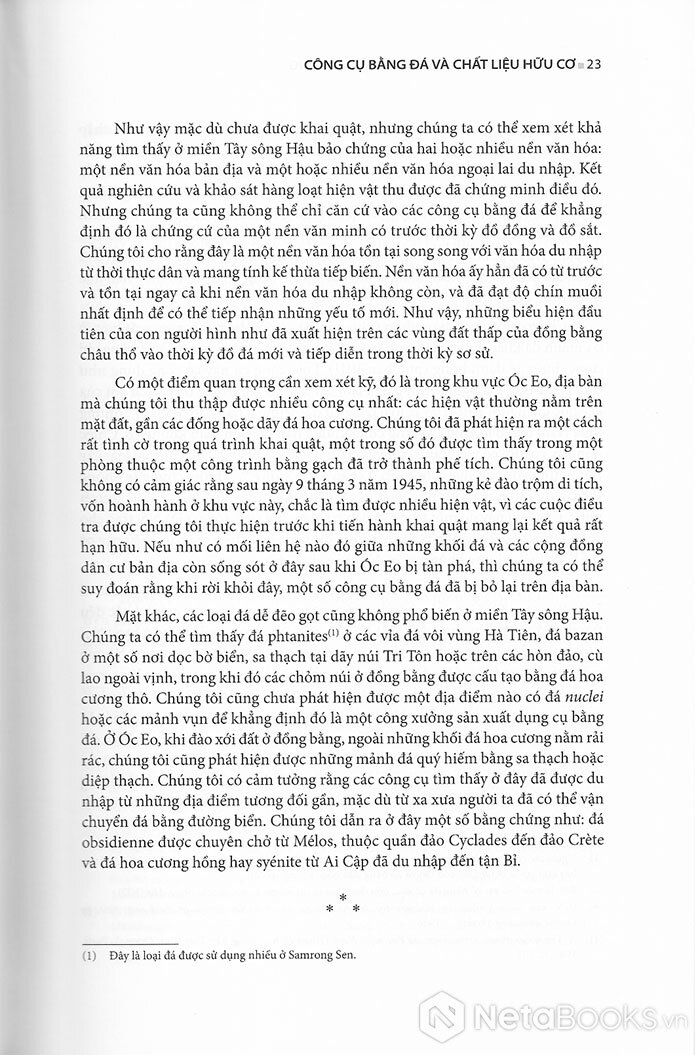 CÔNG CỤ BẰNG ĐÁ VÀ CHẤT LIỆU HỮU CƠ 23

Như vậy mặc dù chưa được khai quật, nhưng chúng ta có thể xem xét khả năng tìm thấy ở miền Tây sông Hậu bảo chứng của hai hoặc nhiều nền văn hóa: một nền văn hóa bản địa và một hoặc nhiều nền văn hóa ngoại lai du nhập. Kết quả nghiên cứu và khảo sát hàng loạt hiện vật thu được đã chứng minh điều đó. Nhưng chúng ta cũng không thể chỉ căn cứ vào các công cụ bằng đá để khẳng định đó là chứng cứ của một nền văn minh có trước thời kỳ đồ đồng và đồ sắt. Chúng tôi cho rằng đây là một nền văn hóa tồn tại song song với văn hóa du nhập từ thời thực dân và mang tính kế thừa tiếp biến. Nền văn hóa ấy hẳn đã có từ trước và tồn tại ngay cả khi nền văn hóa du nhập không còn, và đã đạt độ chín muồi nhất định để có thể tiếp nhận những yếu tố mới. Như vậy, những biểu hiện đầu tiên của con người hình như đã xuất hiện trên các vùng đất thấp của đồng bằng châu thổ vào thời kỳ đồ đá mới và tiếp diễn trong thời kỳ sơ sử.

Có một điểm quan trọng cần xem xét kỹ, đó là trong khu vực Óc Eo, địa bàn mà chúng tôi thu thập được nhiều công cụ nhất: các hiện vật thường nằm trên mặt đất, gần các đống hoặc dãy đá hoa cương. Chúng tôi đã phát hiện ra một cách rất tình cờ trong quá trình khai quật, một trong số đó được tìm thấy trong một phòng thuộc một công trình bằng gạch đã trở thành phế tích. Chúng tôi cũng không có cảm giác rằng sau ngày 9 tháng 3 năm 1945, những kẻ đào trộm di tích, vốn hoành hành ở khu vực này, chắc là tìm được nhiều hiện vật, vì các cuộc điều tra được chúng tôi thực hiện trước khi tiến hành khai quật mang lại kết quả rất hạn hữu. Nếu như có mối liên hệ nào đó giữa những khối đá và các cộng đồng dân cư bản địa còn sống sót ở đây sau khi Óc Eo bị tàn phá, thì chúng ta có thể suy đoán rằng khi rời khỏi đây, một số công cụ bằng đá đã bị bỏ lại trên địa bàn.

Mặt khác, các loại đá dễ đẽo gọt cũng không phổ biến ở miền Tây sông Hậu. Chúng ta có thể tìm thấy đá phtanites$^{(1)}$ ở các vỉa đá vôi vùng Hà Tiên, đá bazan ở một số nơi dọc bờ biển, sa thạch tại dãy núi Tri Tôn hoặc trên các hòn đảo, cù lao ngoài vịnh, trong khi đó các chỏm núi ở đồng bằng được cấu tạo bằng đá hoa cương thô. Chúng tôi cũng chưa phát hiện được một địa điểm nào có đá nuclei hoặc các mảnh vụn để khẳng định đó là một công xưởng sản xuất dụng cụ bằng đá. Ở Óc Eo, khi đào xới đất ở đồng bằng, ngoài những khối đá hoa cương nằm rải rác, chúng tôi cũng phát hiện được những mảnh đá quý hiếm bằng sa thạch hoặc diệp thạch. Chúng tôi có cảm tưởng rằng các công cụ tìm thấy ở đây đã được du nhập từ những địa điểm tương đối gần, mặc dù từ xa xưa người ta đã có thể vận chuyển đá bằng đường biển. Chúng tôi dẫn ra ở đây một số bằng chứng như: đá obsidienne được chuyên chở từ Mélos, thuộc quần đảo Cyclades đến đảo Crète và đá hoa cương hồng hay syénite từ Ai Cập đã du nhập đến tận Bỉ.

* * *

(1) Đây là loại đá được sử dụng nhiều ở Samrong Sen.

NetaBooks.vn